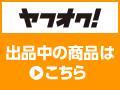 ヤフオク!

出品中の商品は
こちら